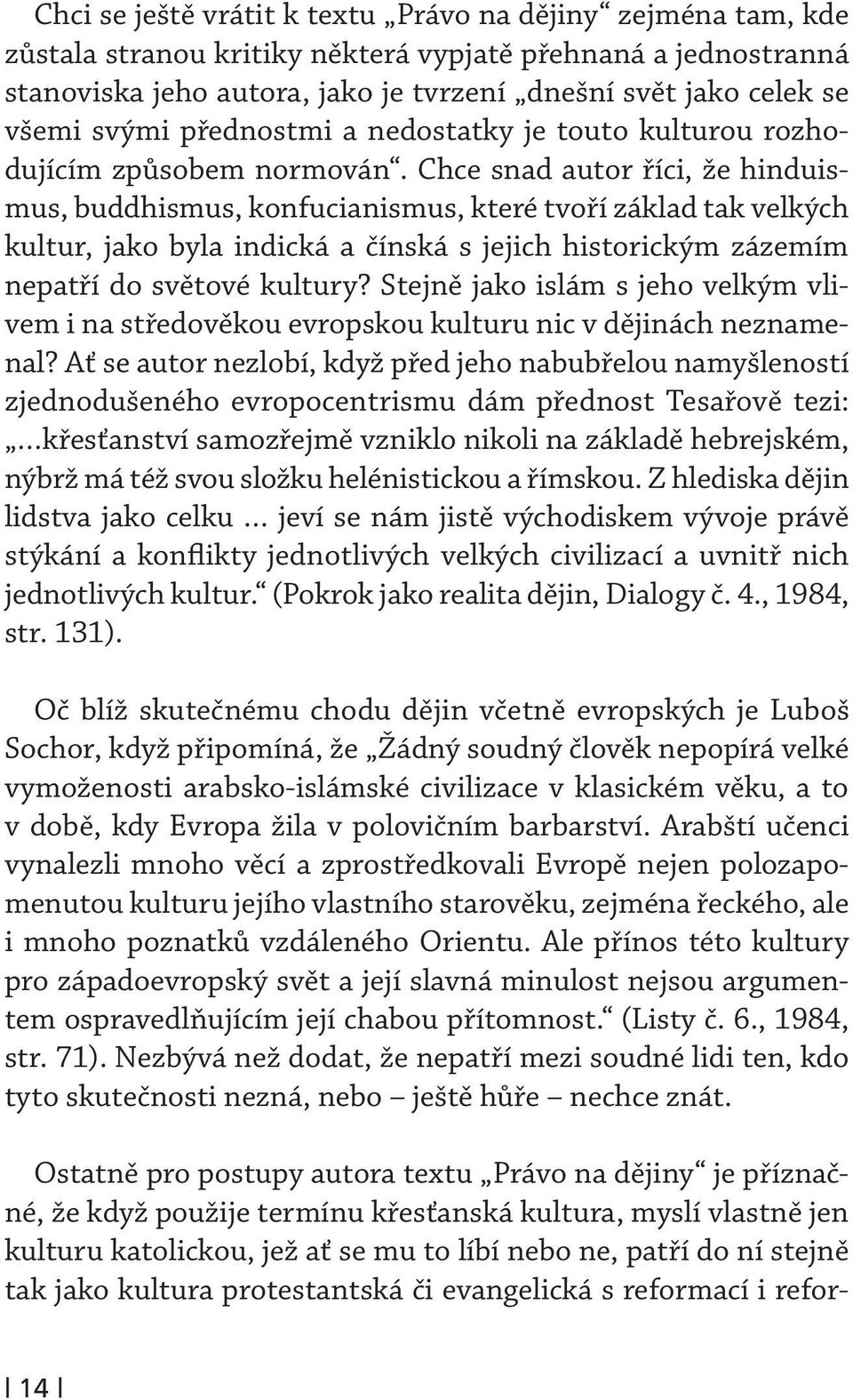 Chci se ještě vrátit k textu „Právo na dějiny“ zejména tam, kde zůstala stranou kritiky některá vypjatě přehnaná a jednostranná stanoviska jeho autora, jako je tvrzení „dnešní svět jako celek se všemi svými přednostmi a nedostatky je touto kulturou rozhodujícím způsobem normován“. Chce snad autor říci, že hinduismus, buddhismus, konfucianismus, které tvoří základ tak velkých kultur, jako byla indická a čínská s jejich historickým zázemím nepatří do světové kultury? Stejně jako islám s jeho velkým vlivem i na středověkou evropskou kulturu nic v dějinách neznamenal? Ať se autor nezlobí, když před jeho nabubřelou namyšleností zjednodušeného evropocentrismu dám přednost Tesařově tezi: „…křesťanství samozřejmě vzniklo nikoli na základě hebrejském, nýbrž má též svou složku helénistickou a římskou. Z hlediska dějin lidstva jako celku … jeví se nám jistě východiskem vývoje právě stýkání a konflikty jednotlivých velkých civilizací a uvnitř nich jednotlivých kultur.“ (Pokrok jako realita dějin, Dialogy č. 4., 1984, str. 131).

Oč blíž skutečnému chodu dějin včetně evropských je Luboš Sochor, když připomíná, že „Žádný soudný člověk nepopírá velké vymoženosti arabsko-islámské civilizace v klasickém věku, a to v době, kdy Evropa žila v polovičním barbarství. Arabští učenci vynalezli mnoho věcí a zprostředkovali Evropě nejen polozapomenutou kulturu jejího vlastního starověku, zejména řeckého, ale i mnoho poznatků vzdáleného Orientu. Ale přínos této kultury pro západoevropský svět a její slavná minulost nejsou argumentem ospravedlňujícím její chabou přítomnost.“ (Listy č. 6., 1984, str. 71). Nezbývá než dodat, že nepatří mezi soudné lidi ten, kdo tyto skutečnosti nezná, nebo – ještě hůře – nechce znát.

Ostatně pro postupy autora textu „Právo na dějiny“ je příznačné, že když použije termínu křesťanská kultura, myslí vlastně jen kulturu katolickou, jež ať se mu to líbí nebo ne, patří do ní stejně tak jako kultura protestantská či evangelická s reformací i refor-

14